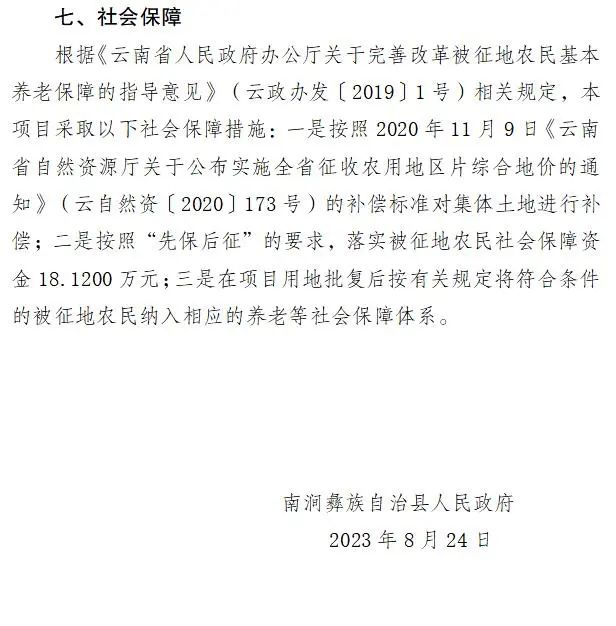 七、社会保障

根据《云南省人民政府办公厅关于完善改革被征地农民基本养老保障的指导意见》（云政办发〔2019〕1号）相关规定，本项目采取以下社会保障措施：一是按照2020年11月9日《云南省自然资源厅关于公布实施全省征收农用地区片综合地价的通知》（云自然资〔2020〕173号）的补偿标准对集体土地进行补偿；二是按照“先保后征”的要求，落实被征地农民社会保障资金18.1200万元；三是在项目用地批复后按有关规定将符合条件的被征地农民纳入相应的养老等社会保障体系。

南涧彝族自治县人民政府

2023年8月24日